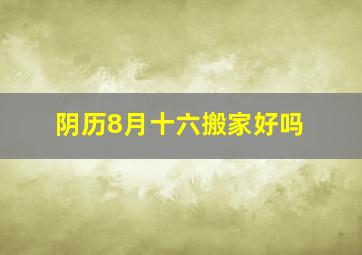 阴历8月十六搬家好吗